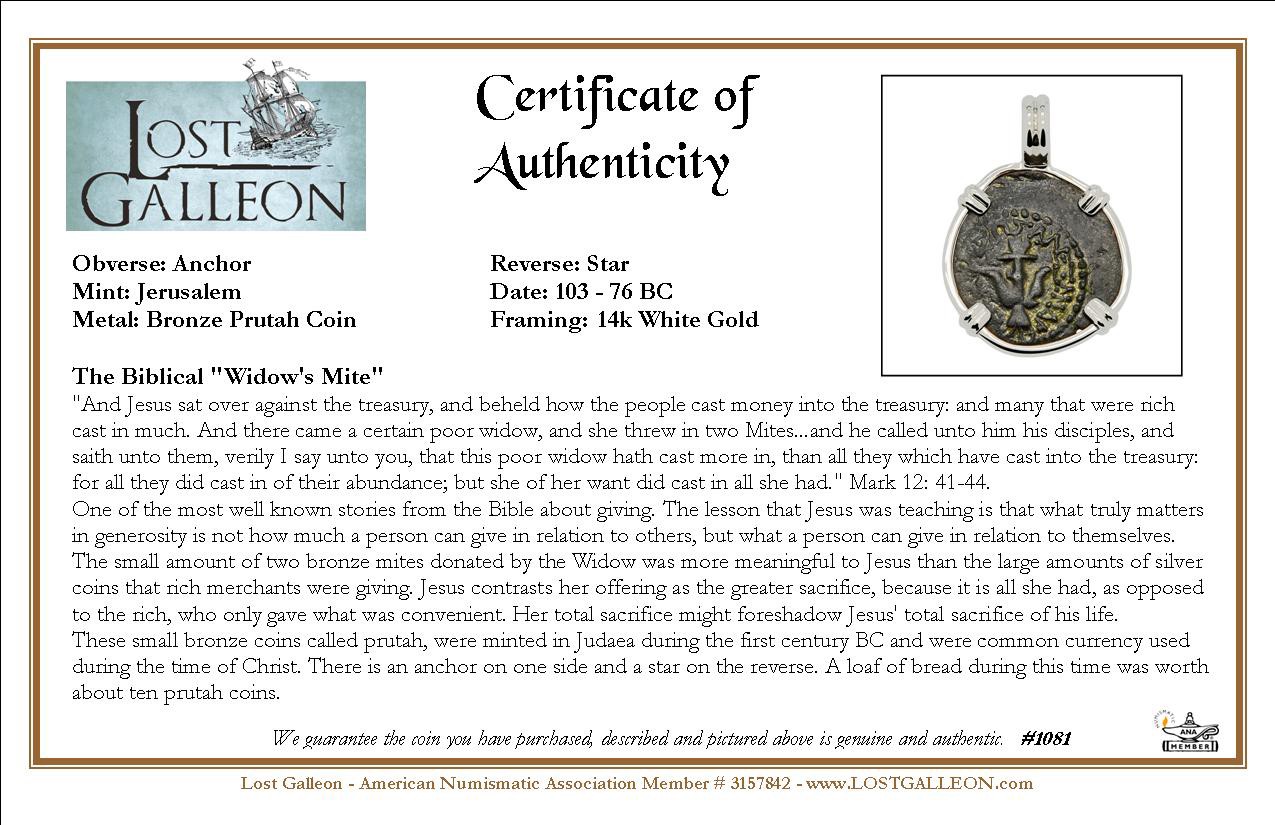 LOST GALLEON

Certificate of Authenticity

Obverse: Anchor
Mint: Jerusalem
Metal: Bronze Prutah Coin

Reverse: Star
Date: 103 - 76 BC
Framing: 14k White Gold

The Biblical "Widow's Mite"
"And Jesus sat over against the treasury, and beheld how the people cast money into the treasury: and many that were rich cast in much. And there came a certain poor widow, and she threw in two Mites...and he called unto him his disciples, and saith unto them, verily I say unto you, that this poor widow hath cast more in, than all they which have cast into the treasury: for all they did cast in of their abundance; but she of her want did cast in all she had." Mark 12: 41-44.
One of the most well known stories from the Bible about giving. The lesson that Jesus was teaching is that what truly matters in generosity is not how much a person can give in relation to others, but what a person can give in relation to themselves. The small amount of two bronze mites donated by the Widow was more meaningful to Jesus than the large amounts of silver coins that rich merchants were giving. Jesus contrasts her offering as the greater sacrifice, because it is all she had, as opposed to the rich, who only gave what was convenient. Her total sacrifice might foreshadow Jesus' total sacrifice of his life.
These small bronze coins called prutah, were minted in Judaea during the first century BC and were common currency used during the time of Christ. There is an anchor on one side and a star on the reverse. A loaf of bread during this time was worth about ten prutah coins.

We guarantee the coin you have purchased, described and pictured above is genuine and authentic. #1081

ANA MEMBER

Lost Galleon - American Numismatic Association Member # 3157842 - www.LOSTGALLEON.com